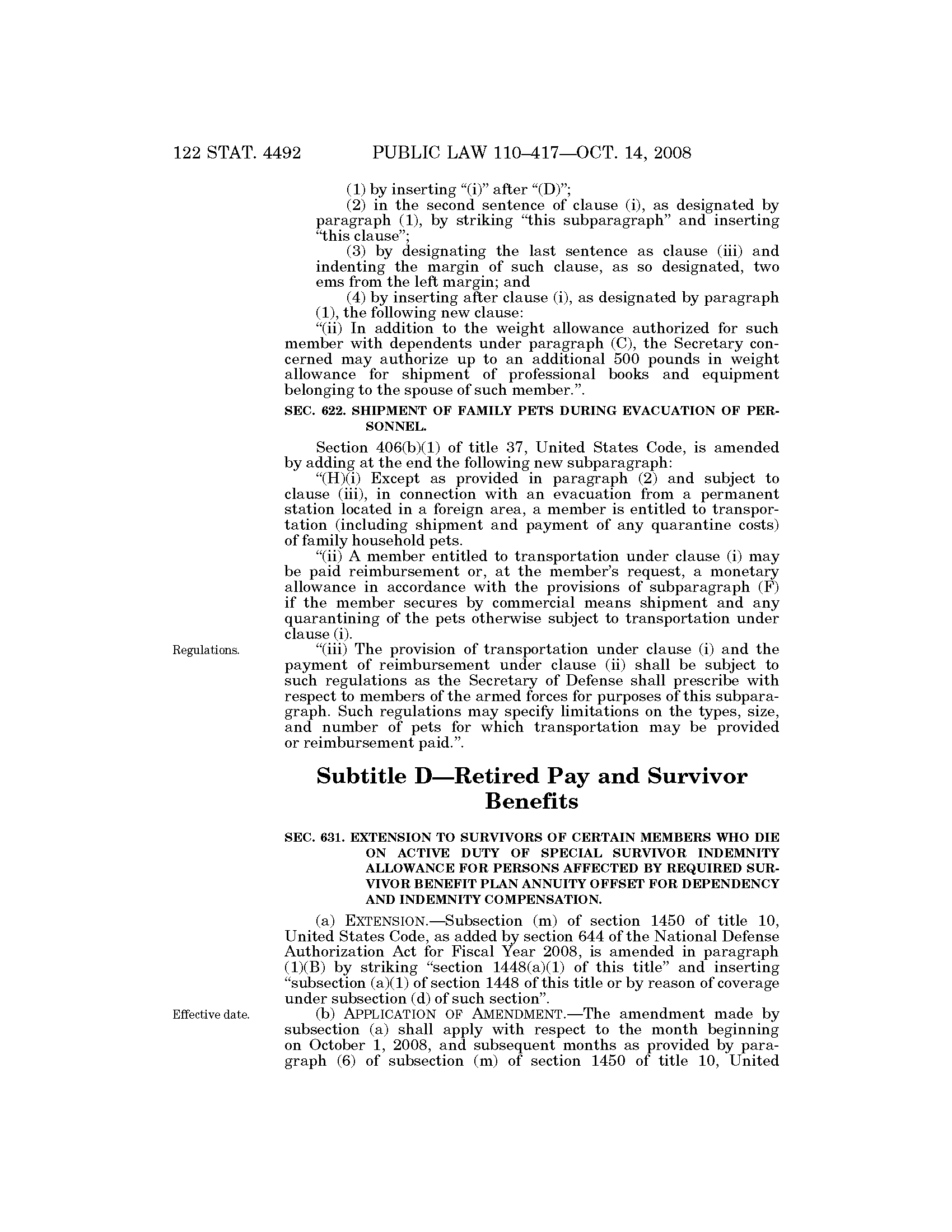 122 STAT. 4492 PUBLIC LAW 110–417—OCT. 14, 2008

(1) by inserting "(i)" after "(D)";

(2) in the second sentence of clause (i), as designated by paragraph (1), by striking "this subparagraph" and inserting "this clause";

(3) by designating the last sentence as clause (iii) and indenting the margin of such clause, as so designated, two ems from the left margin; and

(4) by inserting after clause (i), as designated by paragraph (1), the following new clause:

"(ii) In addition to the weight allowance authorized for such member with dependents under paragraph (C), the Secretary concerned may authorize up to an additional 500 pounds in weight allowance for shipment of professional books and equipment belonging to the spouse of such member.".

SEC. 622. SHIPMENT OF FAMILY PETS DURING EVACUATION OF PERSONNEL.

Section 406(b)(1) of title 37, United States Code, is amended by adding at the end the following new subparagraph:

"(H)(i) Except as provided in paragraph (2) and subject to clause (iii), in connection with an evacuation from a permanent station located in a foreign area, a member is entitled to transportation (including shipment and payment of any quarantine costs) of family household pets.

"(ii) A member entitled to transportation under clause (i) may be paid reimbursement or, at the member's request, a monetary allowance in accordance with the provisions of subparagraph (F) if the member secures by commercial means shipment and any quarantining of the pets otherwise subject to transportation under clause (i).

Regulations.

"(iii) The provision of transportation under clause (i) and the payment of reimbursement under clause (ii) shall be subject to such regulations as the Secretary of Defense shall prescribe with respect to members of the armed forces for purposes of this subparagraph. Such regulations may specify limitations on the types, size, and number of pets for which transportation may be provided or reimbursement paid.".

Subtitle D—Retired Pay and Survivor Benefits

SEC. 631. EXTENSION TO SURVIVORS OF CERTAIN MEMBERS WHO DIE ON ACTIVE DUTY OF SPECIAL SURVIVOR INDEMNITY ALLOWANCE FOR PERSONS AFFECTED BY REQUIRED SURVIVOR BENEFIT PLAN ANNUITY OFFSET FOR DEPENDENCY AND INDEMNITY COMPENSATION.

(a) EXTENSION.—Subsection (m) of section 1450 of title 10, United States Code, as added by section 644 of the National Defense Authorization Act for Fiscal Year 2008, is amended in paragraph (1)(B) by striking "section 1448(a)(1) of this title" and inserting "subsection (a)(1) of section 1448 of this title or by reason of coverage under subsection (d) of such section".

Effective date.

(b) APPLICATION OF AMENDMENT.—The amendment made by subsection (a) shall apply with respect to the month beginning on October 1, 2008, and subsequent months as provided by paragraph (6) of subsection (m) of section 1450 of title 10, United